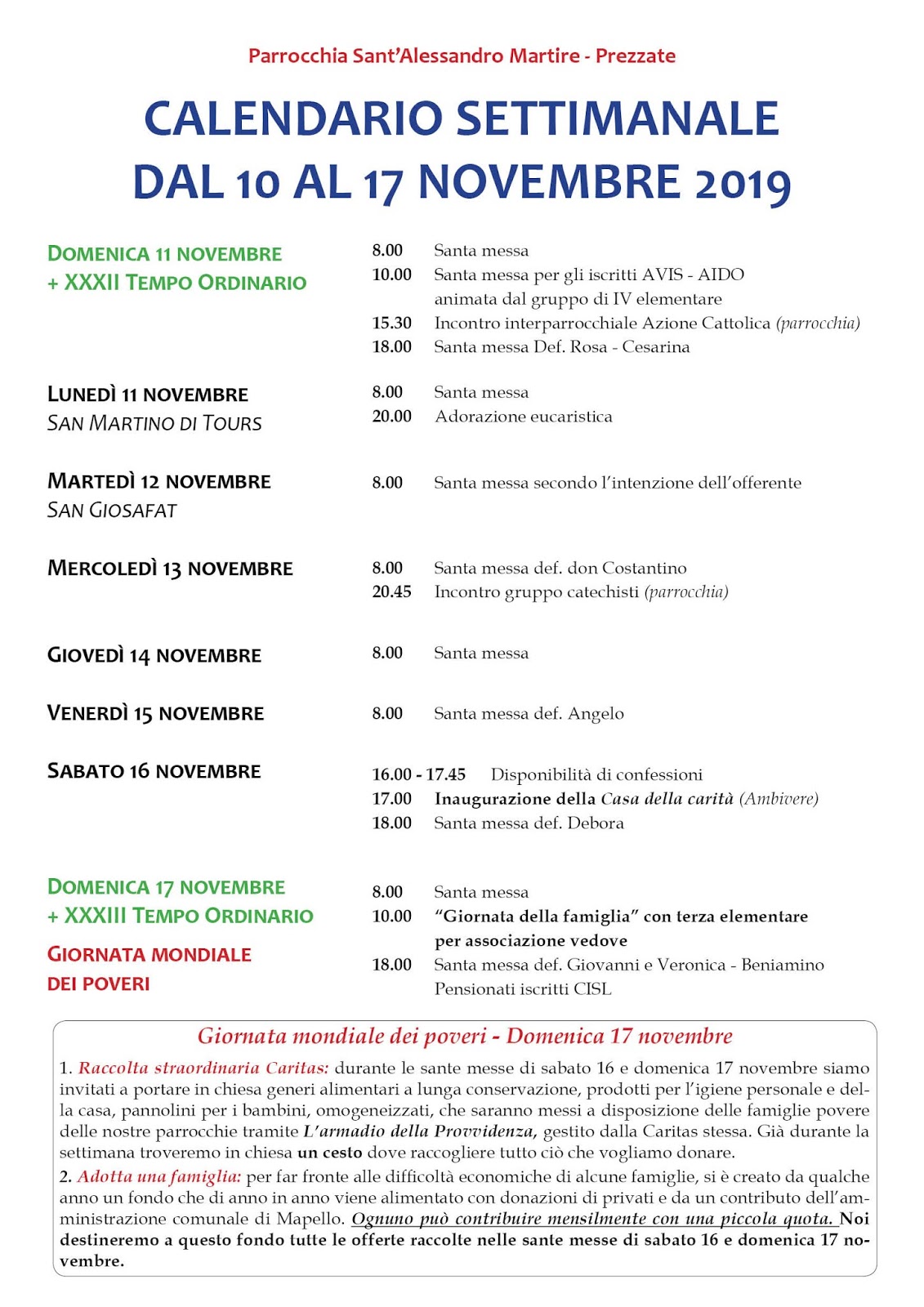 Parrocchia Sant'Alessandro Martire - Prezzate

CALENDARIO SETTIMANALE
DAL 10 AL 17 NOVEMBRE 2019

DOMENICA 11 NOVEMBRE
+ XXXII TEMPO ORDINARIO

8.00 Santa messa
10.00 Santa messa per gli iscritti AVIS - AIDO animata dal gruppo di IV elementare
15.30 Incontro interparrocchiale Azione Cattolica (parrocchia)
18.00 Santa messa Def. Rosa - Cesarina

LUNEDÌ 11 NOVEMBRE
SAN MARTINO DI TOURS

8.00 Santa messa
20.00 Adorazione eucaristica

MARTEDÌ 12 NOVEMBRE
SAN GIOSAFAT

8.00 Santa messa secondo l'intenzione dell'offerente

MERCOLEDÌ 13 NOVEMBRE

8.00 Santa messa def. don Costantino
20.45 Incontro gruppo catechisti (parrocchia)

GIOVEDÌ 14 NOVEMBRE

8.00 Santa messa

VENERDÌ 15 NOVEMBRE

8.00 Santa messa def. Angelo

SABATO 16 NOVEMBRE

16.00 - 17.45 Disponibilità di confessioni
17.00 Inaugurazione della Casa della carità (Ambivere)
18.00 Santa messa def. Debora

DOMENICA 17 NOVEMBRE
+ XXXIII TEMPO ORDINARIO
GIORNATA MONDIALE DEI POVERI

8.00 Santa messa
10.00 "Giornata della famiglia" con terza elementare per associazione vedove
18.00 Santa messa def. Giovanni e Veronica - Beniamino Pensionati iscritti CISL

Giornata mondiale dei poveri - Domenica 17 novembre

1. Raccolta straordinaria Caritas: durante le sante messe di sabato 16 e domenica 17 novembre siamo invitati a portare in chiesa generi alimentari a lunga conservazione, prodotti per l'igiene personale e della casa, pannolini per i bambini, omogeneizzati, che saranno messi a disposizione delle famiglie povere delle nostre parrocchie tramite L'armadio della Provvidenza, gestito dalla Caritas stessa. Già durante la settimana troveremo in chiesa un cesto dove raccogliere tutto ciò che vogliamo donare.
2. Adotta una famiglia: per far fronte alle difficoltà economiche di alcune famiglie, si è creato da qualche anno un fondo che di anno in anno viene alimentato con donazioni di privati e da un contributo dell'amministrazione comunale di Mapello. Ognuno può contribuire mensilmente con una piccola quota. Noi destineremo a questo fondo tutte le offerte raccolte nelle sante messe di sabato 16 e domenica 17 novembre.